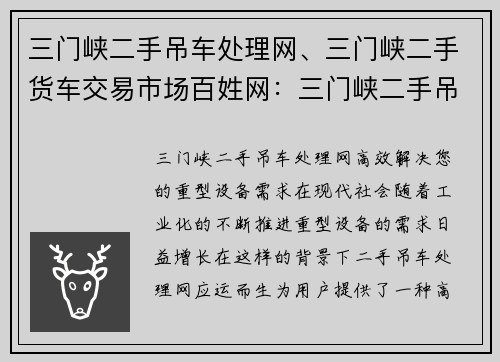 三门峡二手吊车处理网、三门峡二手货车交易市场百姓网：三门峡二手吊

三门峡二手吊车处理网高效解决您的重型设备需求在现代社会随着工业化的不断推进重型设备的需求日益增长在这样的背景下二手吊车处理网应运而生为用户提供了一种高